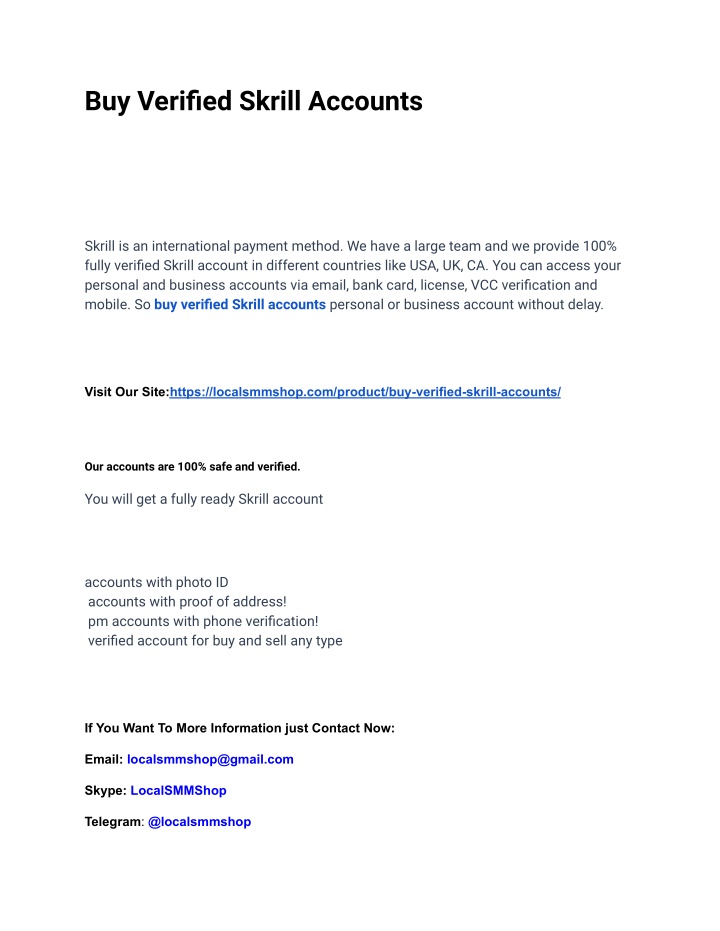 Buy Verified Skrill Accounts

Skrill is an international payment method. We have a large team and we provide 100% fully verified Skrill account in different countries like USA, UK, CA. You can access your personal and business accounts via email, bank card, license, VCC verification and mobile. So buy verified Skrill accounts personal or business account without delay.

Visit Our Site:https://localsmmshop.com/product/buy-verified-skrill-accounts/

Our accounts are 100% safe and verified.

You will get a fully ready Skrill account

accounts with photo ID
accounts with proof of address!
pm accounts with phone verification!
verified account for buy and sell any type

If You Want To More Information just Contact Now:

Email: localsmmshop@gmail.com

Skype: LocalSMMShop

Telegram: @localsmmshop